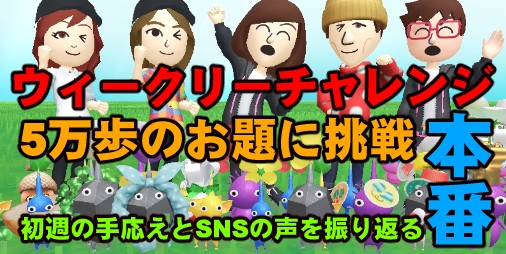 ウィークリーチャレンジ
5万歩のお題に挑戦

本番

初週の手応えとSNSの声を振り返る